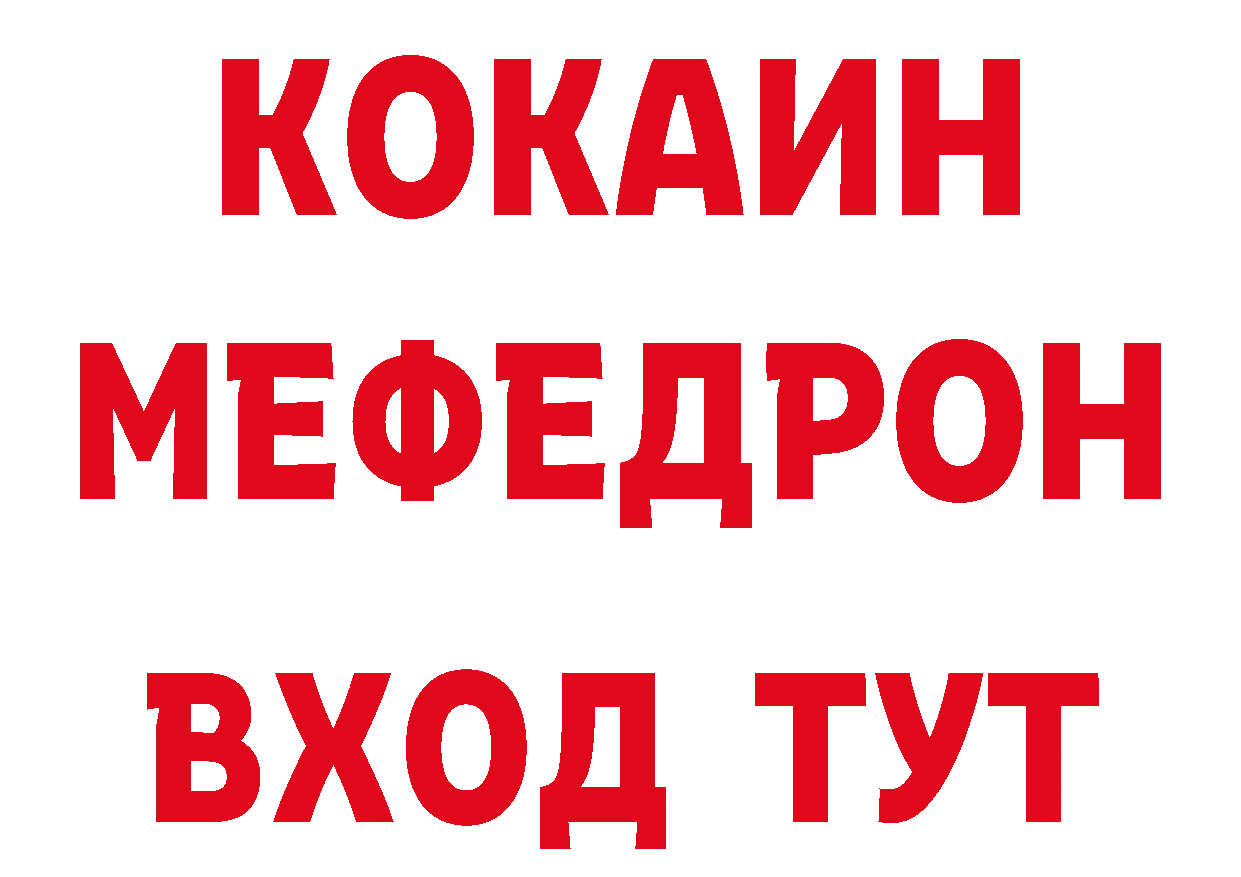 КОКАИН
МЕФЕДРОН
ВХОД ТУТ